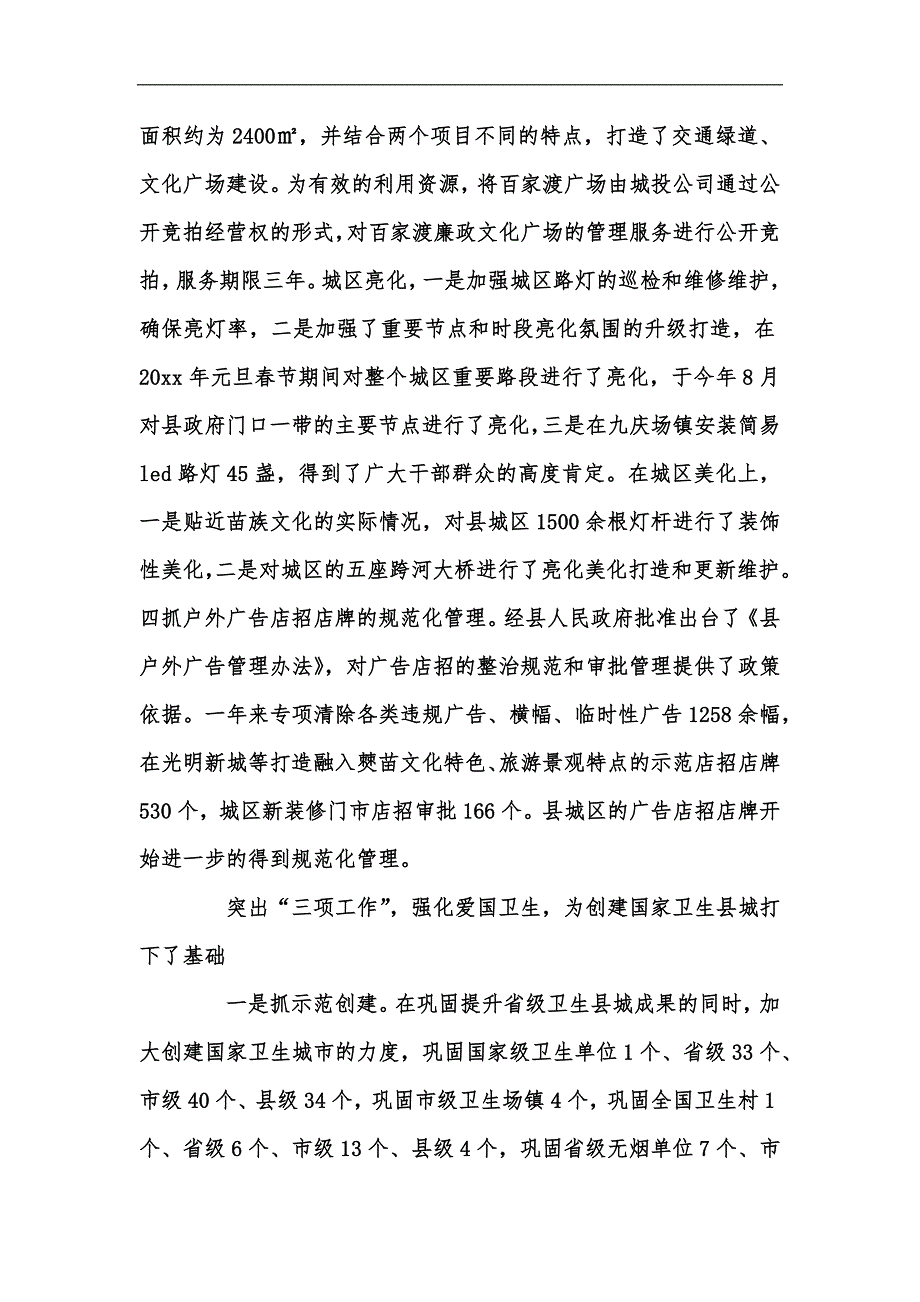 面积约为 2400㎡，并结合两个项目不同的特点，打造了交通绿道、文化广场建设。为有效的利用资源，将百家渡广场由城投公司通过公开竞拍经营权的形式，对百家渡廉政文化广场的管理服务进行公开竞拍，服务期限三年。城区亮化，一是加强城区路灯的巡检和维修维护，确保亮灯率，二是加强了重要节点和时段亮化氛围的升级打造，在 20xx 年元旦春节期间对整个城区重要路段进行了亮化，于今年 8 月对县政府门口一带的主要节点进行了亮化，三是在九庆场镇安装简易 led 路灯 45 盏，得到了广大干部群众的高度肯定。在城区美化上，一是贴近苗族文化的实际情况，对县城区 1500 余根灯杆进行了装饰性美化，二是对城区的五座跨河大桥进行了亮化美化打造和更新维护。四抓户外广告店招店牌的规范化管理。经县人民政府批准出台了《县户外广告管理办法》，对广告店招的整治规范和审批管理提供了政策依据。一年来专项清除各类违规广告、横幅、临时性广告 1258 余幅，在光明新城等打造融入僰苗文化特色、旅游景观特点的示范店招店牌 530 个，城区新装修门市店招审批 166 个。县城区的广告店招店牌开始进一步的得到规范化管理。

突出“三项工作”，强化爱国卫生，为创建国家卫生县城打下了基础

一是抓示范创建。在巩固提升省级卫生县城成果的同时，加大创建国家卫生城市的力度，巩固国家级卫生单位 1 个、省级 33 个、市级 40 个、县级 34 个，巩固市级卫生场镇 4 个，巩固全国卫生村 1 个、省级 6 个、市级 13 个、县级 4 个，巩固省级无烟单位 7 个、市